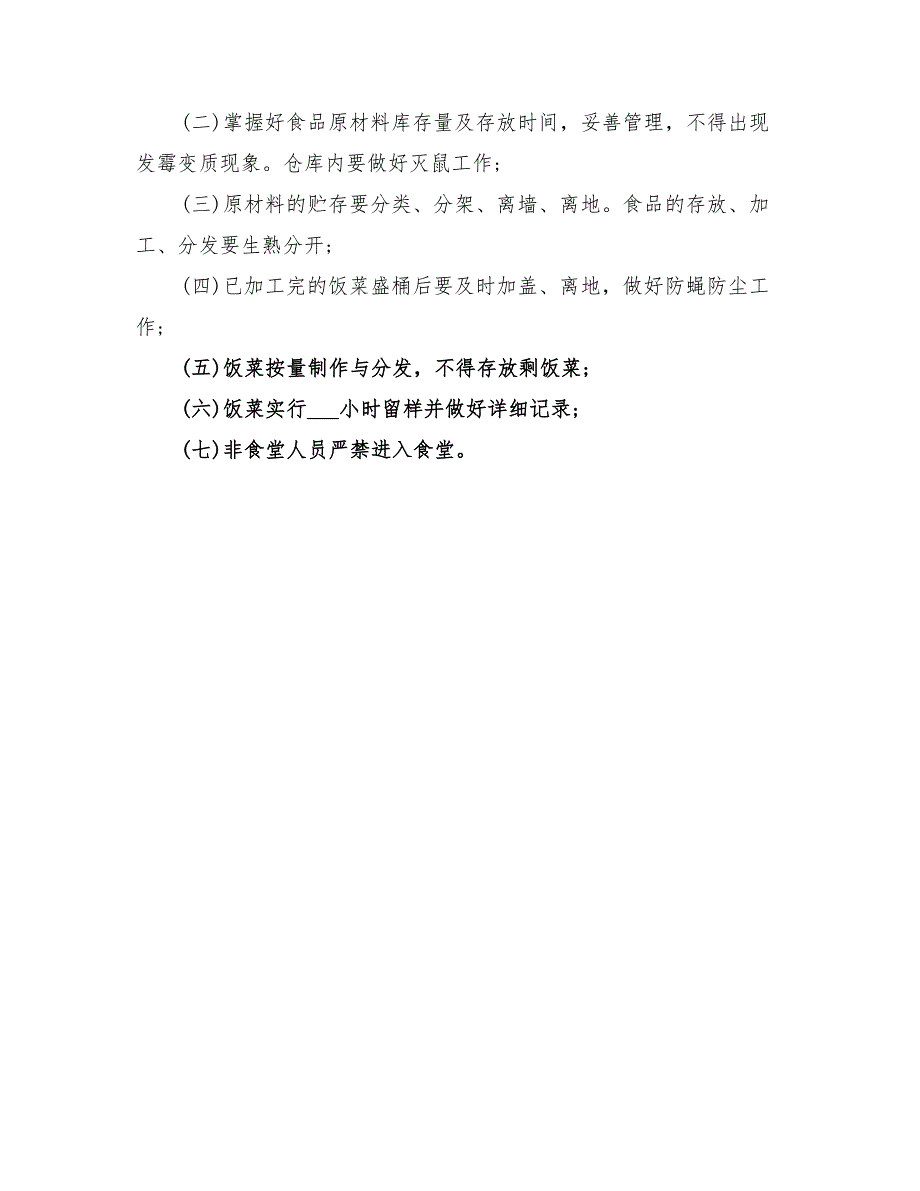 (二)掌握好食品原材料库存量及存放时间，妥善管理，不得出现发霉变质现象。仓库内要做好灭鼠工作；

(三)原材料的贮存要分类、分架、离墙、离地。食品的存放、加工、分发要生熟分开；

(四)已加工完的饭菜盛桶后要及时加盖、离地，做好防蝇防尘工作；

(五)饭菜按量制作与分发，不得存放剩饭菜；

(六)饭菜实行___小时留样并做好详细记录；

(七)非食堂人员严禁进入食堂。